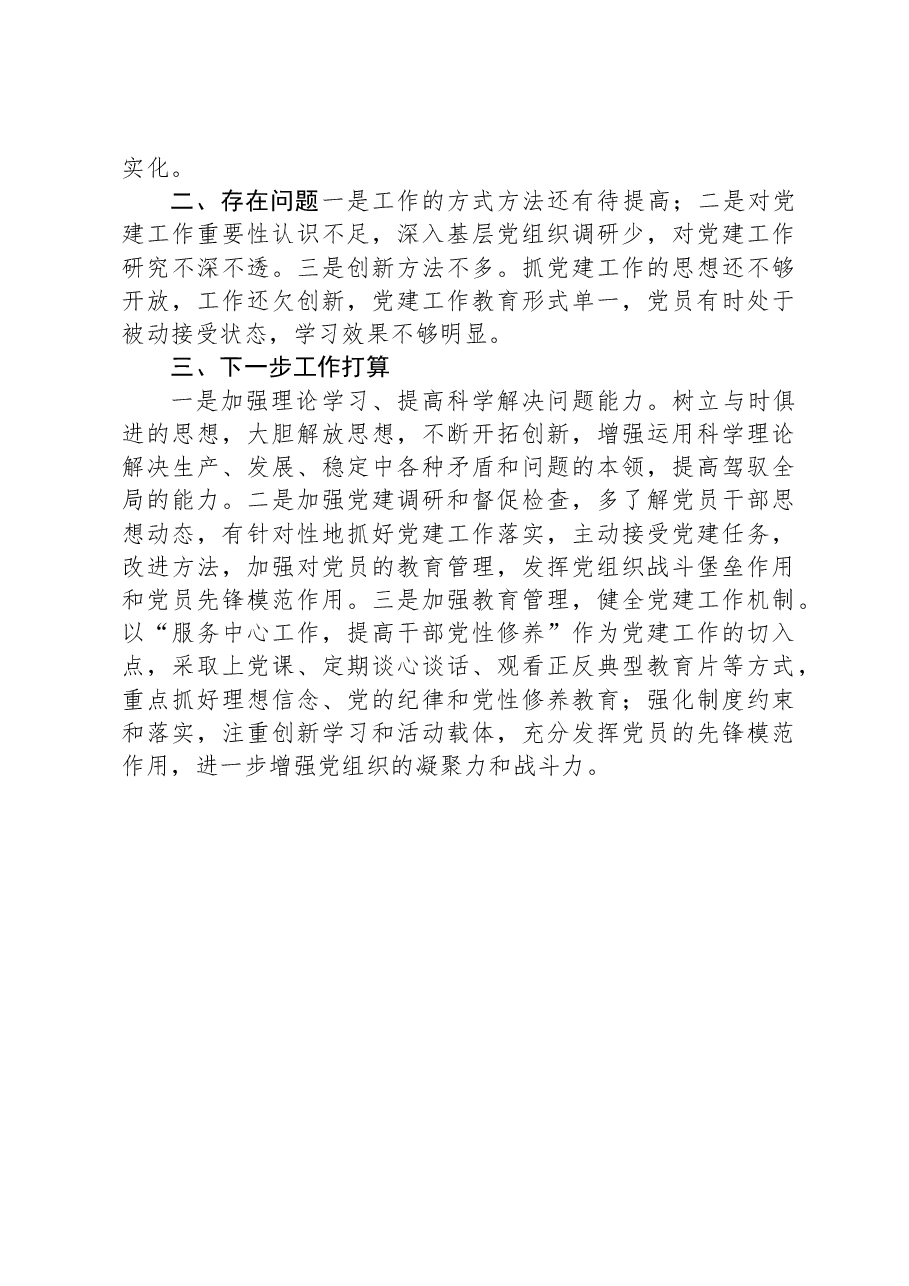 实化。

二、存在问题一是工作的方式方法还有待提高；二是对党建工作重要性认识不足，深入基层党组织调研少，对党建工作研究不深不透。三是创新方法不多。抓党建工作的思想还不够开放，工作还欠创新，党建工作教育形式单一，党员有时处于被动接受状态，学习效果不够明显。

三、下一步工作打算

一是加强理论学习、提高科学解决问题能力。树立与时俱进的思想，大胆解放思想，不断开拓创新，增强运用科学理论解决生产、发展、稳定中各种矛盾和问题的本领，提高驾驭全局的能力。二是加强党建调研和督促检查，多了解党员干部思想动态，有针对性地抓好党建工作落实，主动接受党建任务，改进方法，加强对党员的教育管理，发挥党组织战斗堡垒作用和党员先锋模范作用。三是加强教育管理，健全党建工作机制。以“服务中心工作，提高干部党性修养”作为党建工作的切入点，采取上党课、定期谈心谈话、观看正反典型教育片等方式，重点抓好理想信念、党的纪律和党性修养教育；强化制度约束和落实，注重创新学习和活动载体，充分发挥党员的先锋模范作用，进一步增强党组织的凝聚力和战斗力。